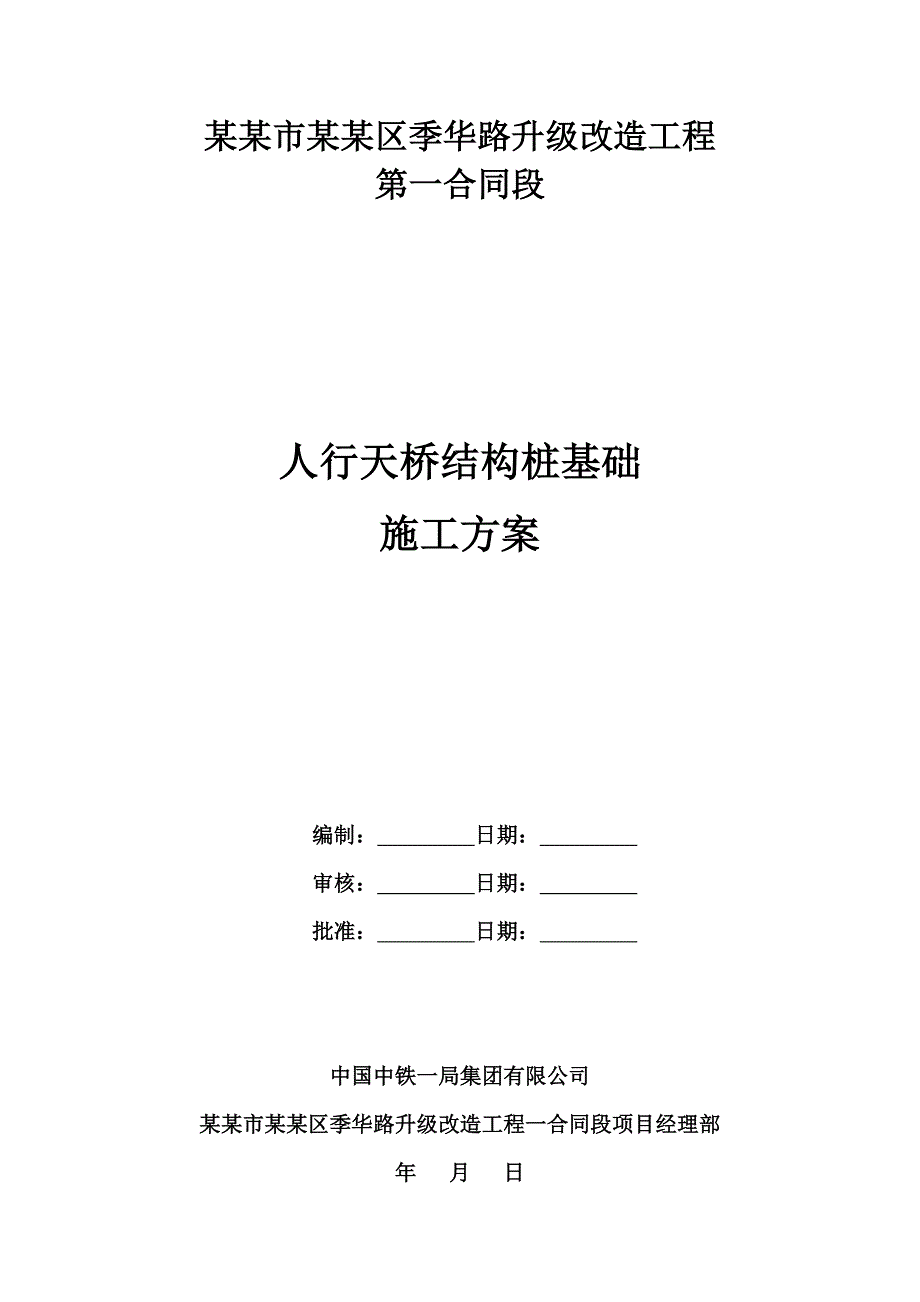 某某市某某区季华路升级改造工程
第一合同段

人行天桥结构桩基础
施工方案

编制：_________日期：_________

审核：_________日期：_________

批准：_________日期：_________

中国中铁一局集团有限公司

某某市某某区季华路升级改造工程一合同段项目经理部

年 月 日